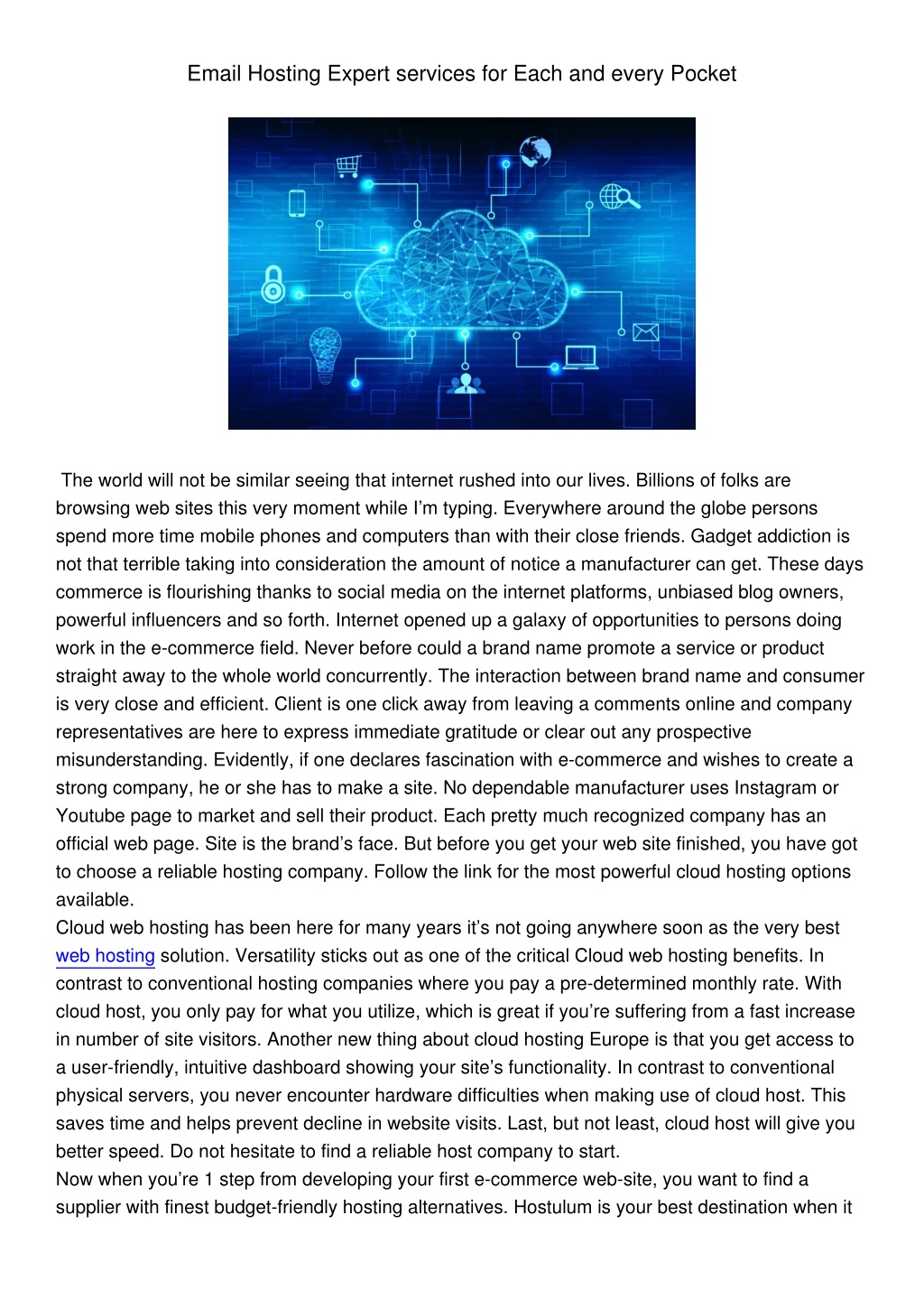 Email Hosting Expert services for Each and every Pocket

The world will not be similar seeing that internet rushed into our lives. Billions of folks are browsing web sites this very moment while I'm typing. Everywhere around the globe persons spend more time mobile phones and computers than with their close friends. Gadget addiction is not that terrible taking into consideration the amount of notice a manufacturer can get. These days commerce is flourishing thanks to social media on the internet platforms, unbiased blog owners, powerful influencers and so forth. Internet opened up a galaxy of opportunities to persons doing work in the e-commerce field. Never before could a brand name promote a service or product straight away to the whole world concurrently. The interaction between brand name and consumer is very close and efficient. Client is one click away from leaving a comments online and company representatives are here to express immediate gratitude or clear out any prospective misunderstanding. Evidently, if one declares fascination with e-commerce and wishes to create a strong company, he or she has to make a site. No dependable manufacturer uses Instagram or Youtube page to market and sell their product. Each pretty much recognized company has an official web page. Site is the brand's face. But before you get your web site finished, you have got to choose a reliable hosting company. Follow the link for the most powerful cloud hosting options available.

Cloud web hosting has been here for many years it's not going anywhere soon as the very best web hosting solution. Versatility sticks out as one of the critical Cloud web hosting benefits. In contrast to conventional hosting companies where you pay a pre-determined monthly rate. With cloud host, you only pay for what you utilize, which is great if you're suffering from a fast increase in number of site visitors. Another new thing about cloud hosting Europe is that you get access to a user-friendly, intuitive dashboard showing your site's functionality. In contrast to conventional physical servers, you never encounter hardware difficulties when making use of cloud host. This saves time and helps prevent decline in website visits. Last, but not least, cloud host will give you better speed. Do not hesitate to find a reliable host company to start.

Now when you're 1 step from developing your first e-commerce web-site, you want to find a supplier with finest budget-friendly hosting alternatives. Hostulum is your best destination when it